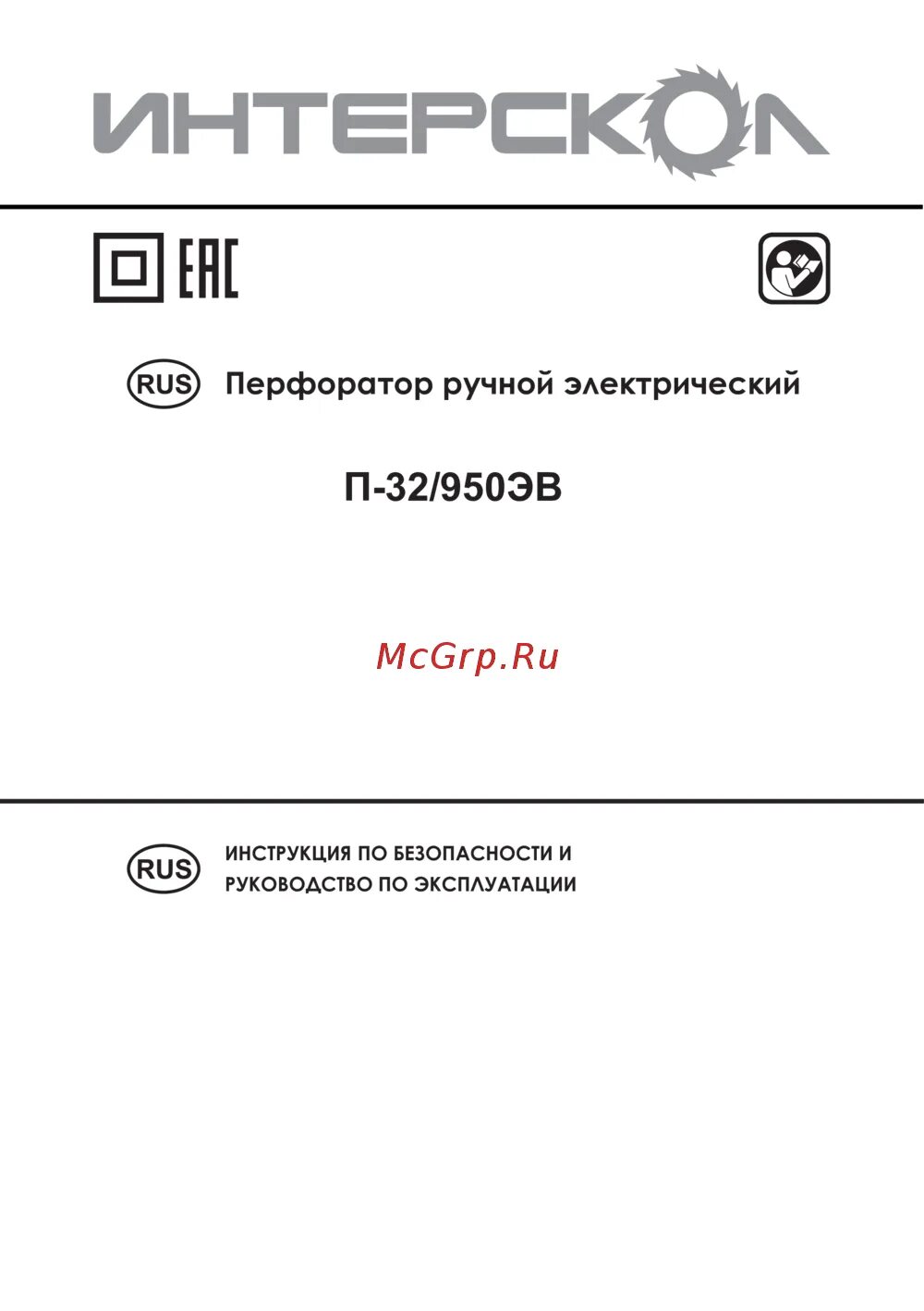 ИНТЕРСКОЛ

EAC

RUS Перфоратор ручной электрический

П-32/950ЭВ

McGrp.Ru

RUS ИНСТРУКЦИЯ ПО БЕЗОПАСНОСТИ И РУКОВОДСТВО ПО ЭКСПЛУАТАЦИИ